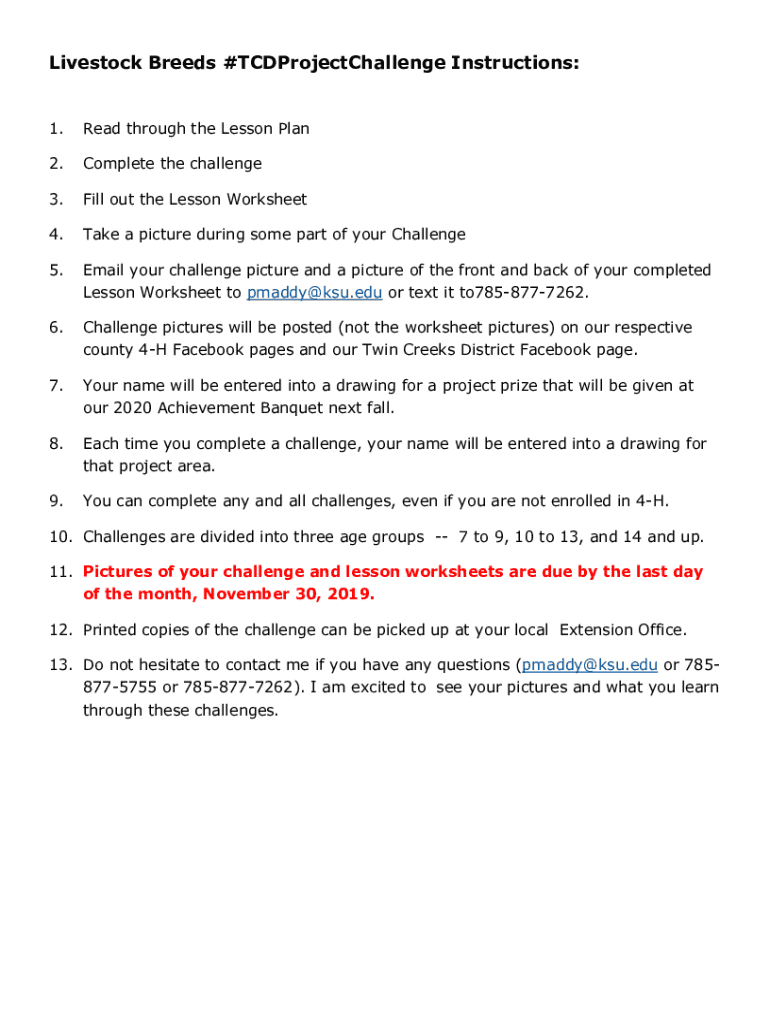 Livestock Breeds #TCDProjectChallenge Instructions:

1. Read through the Lesson Plan

2. Complete the challenge

3. Fill out the Lesson Worksheet

4. Take a picture during some part of your Challenge

5. Email your challenge picture and a picture of the front and back of your completed Lesson Worksheet to pmaddy@ksu.edu or text it to785-877-7262.

6. Challenge pictures will be posted (not the worksheet pictures) on our respective county 4-H Facebook pages and our Twin Creeks District Facebook page.

7. Your name will be entered into a drawing for a project prize that will be given at our 2020 Achievement Banquet next fall.

8. Each time you complete a challenge, your name will be entered into a drawing for that project area.

9. You can complete any and all challenges, even if you are not enrolled in 4-H.

10. Challenges are divided into three age groups -- 7 to 9, 10 to 13, and 14 and up.

11. Pictures of your challenge and lesson worksheets are due by the last day of the month, November 30, 2019.

12. Printed copies of the challenge can be picked up at your local Extension Office.

13. Do not hesitate to contact me if you have any questions (pmaddy@ksu.edu or 785-877-5755 or 785-877-7262). I am excited to see your pictures and what you learn through these challenges.